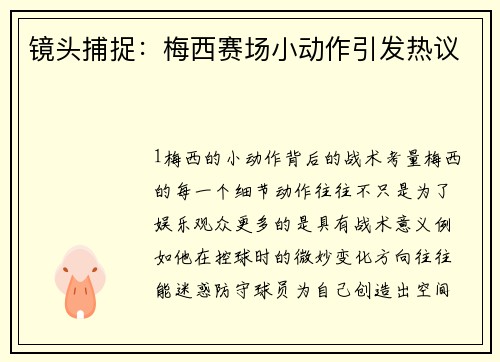 镜头捕捉：梅西赛场小动作引发热议

1梅西的小动作背后的战术考量梅西的每一个细节动作往往不只是为了娱乐观众更多的是具有战术意义例如他在控球时的微妙变化方向往往能迷惑防守球员为自己创造出空间